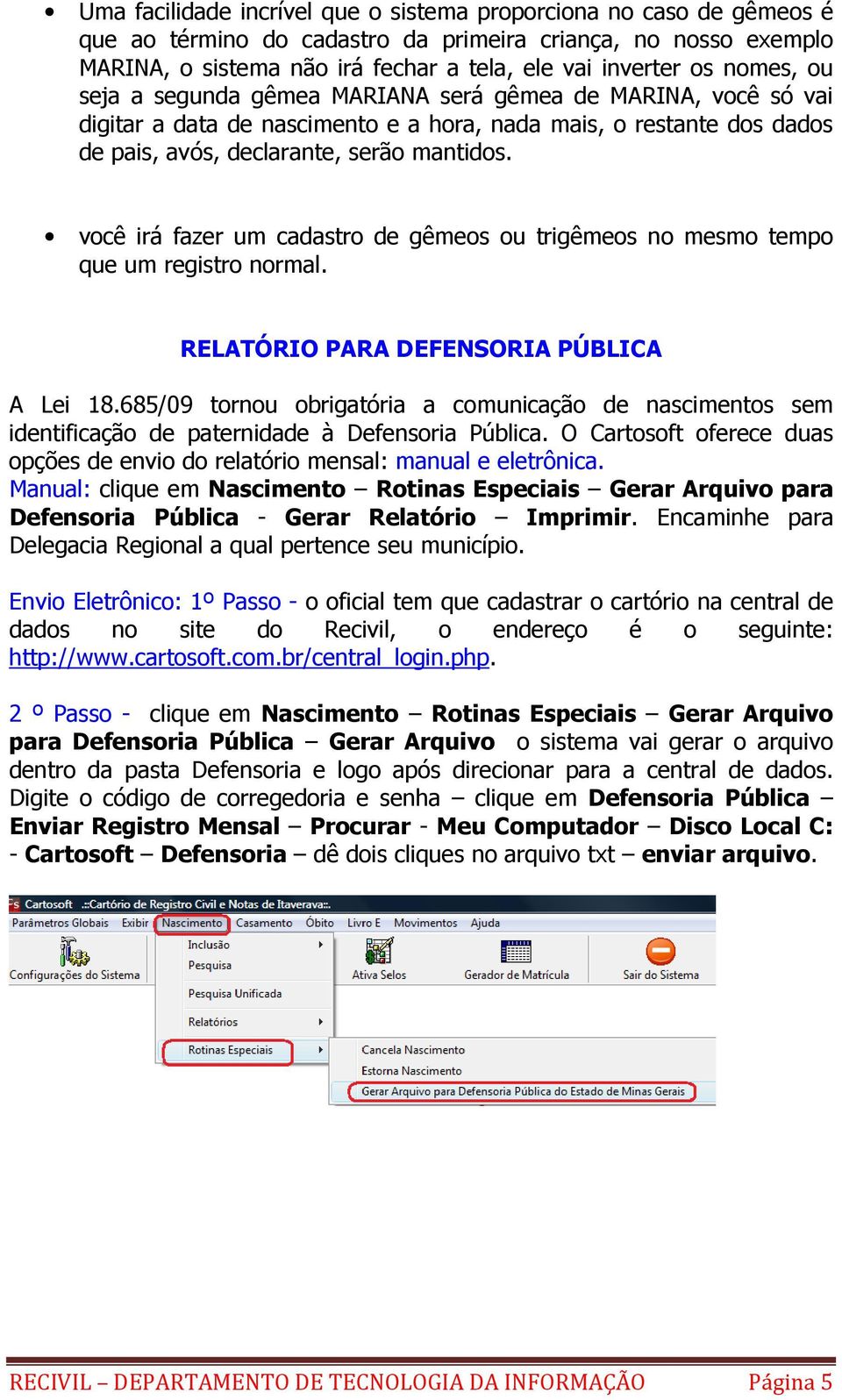 • Uma facilidade incrível que o sistema proporciona no caso de gêmeos é que ao término do cadastro da primeira criança, no nosso exemplo MARINA, o sistema não irá fechar a tela, ele vai inverter os nomes, ou seja a segunda gêmea MARIANA será gêmea de MARINA, você só vai digitar a data de nascimento e a hora, nada mais, o restante dos dados de pais, avós, declarante, serão mantidos.

• você irá fazer um cadastro de gêmeos ou trigêmeos no mesmo tempo que um registro normal.

RELATÓRIO PARA DEFENSORIA PÚBLICA

A Lei 18.685/09 tornou obrigatória a comunicação de nascimentos sem identificação de paternidade à Defensoria Pública. O Cartosoft oferece duas opções de envio do relatório mensal: manual e eletrônica.
Manual: clique em Nascimento – Rotinas Especiais – Gerar Arquivo para Defensoria Pública - Gerar Relatório – Imprimir. Encaminhe para Delegacia Regional a qual pertence seu município.

Envio Eletrônico: 1º Passo - o oficial tem que cadastrar o cartório na central de dados no site do Recivil, o endereço é o seguinte: http://www.cartosoft.com.br/central_login.php.

2 º Passo - clique em Nascimento – Rotinas Especiais – Gerar Arquivo para Defensoria Pública – Gerar Arquivo o sistema vai gerar o arquivo dentro da pasta Defensoria e logo após direcionar para a central de dados. Digite o código de corregedoria e senha – clique em Defensoria Pública – Enviar Registro Mensal – Procurar - Meu Computador – Disco Local C: - Cartosoft – Defensoria – dê dois cliques no arquivo txt – enviar arquivo.

Cartosoft .::Cartório de Registro Civil e Notas de Itaverava::.
Parâmetros Globais Exibir Nascimento Casamento Óbito Livro E Movimentos Ajuda
Configurações do Sistema
Inclusão
Pesquisa
Pesquisa Unificada
Relatórios
Rotinas Especiais
Ativa Selos
Gerador de Matrícula
Sair do Sistema
Cancela Nascimento
Estorna Nascimento
Gerar Arquivo para Defensoria Pública do Estado de Minas Gerais

RECIVIL – DEPARTAMENTO DE TECNOLOGIA DA INFORMAÇÃO Página 5